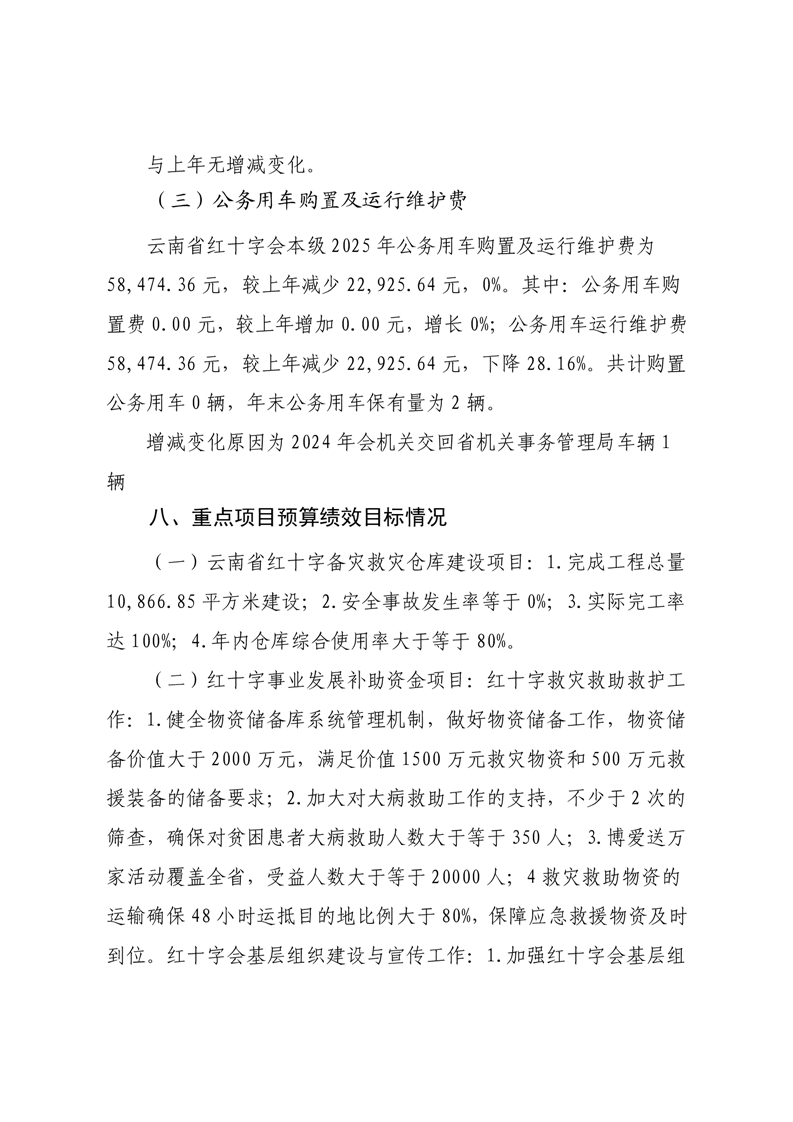 与上年无增减变化。

（三）公务用车购置及运行维护费

云南省红十字会本级2025年公务用车购置及运行维护费为58,474.36元，较上年减少22,925.64元，0%。其中：公务用车购置费0.00元，较上年增加0.00元，增长0%；公务用车运行维护费58,474.36元，较上年减少22,925.64元，下降28.16%。共计购置公务用车0辆，年末公务用车保有量为2辆。

增减变化原因为2024年会机关交回省机关事务管理局车辆1辆

八、重点项目预算绩效目标情况

（一）云南省红十字备灾救灾仓库建设项目：1.完成工程总量10,866.85平方米建设；2.安全事故发生率等于0%；3.实际完工率达100%；4.年内仓库综合使用率大于等于80%。

（二）红十字事业发展补助资金项目：红十字救灾救助救护工作：1.健全物资储备库系统管理机制，做好物资储备工作，物资储备价值大于2000万元，满足价值1500万元救灾物资和500万元救援装备的储备要求；2.加大对大病救助工作的支持，不少于2次的筛查，确保对贫困患者大病救助人数大于等于350人；3.博爱送万家活动覆盖全省，受益人数大于等于20000人；4救灾救助物资的运输确保48小时运抵目的地比例大于80%，保障应急救援物资及时到位。红十字会基层组织建设与宣传工作：1.加强红十字会基层组